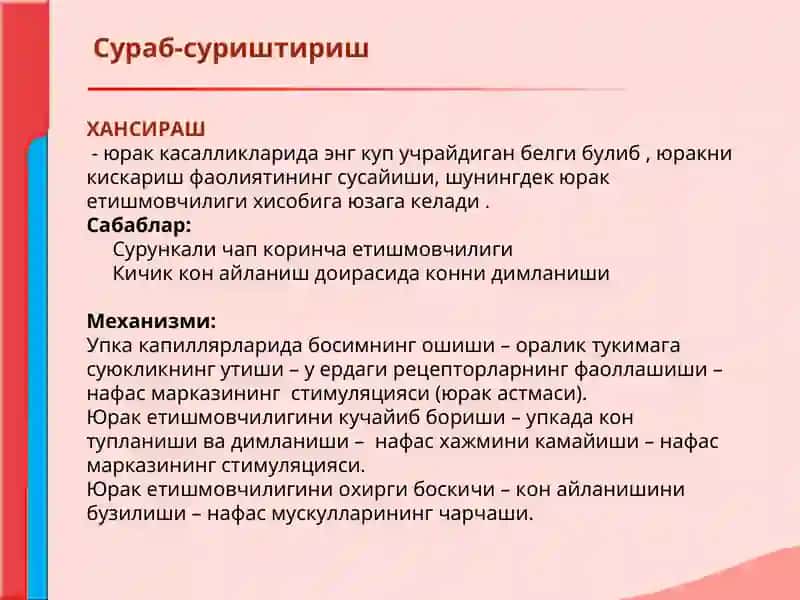 Сураб-суриштириш

ХАНСИРАШ
 - юрак касалликларида энг куп учрайдиган белги булиб , юракни кискариш фаолиятининг сусайиши, шунингдек юрак етишмовчилиги хисобига юзага келади .
Сабаблар:
Сурункали чап коринча етишмовчилиги
Кичик кон айланиш доирасида конни димланиши

Механизми:
Упка капиллярларида босимнинг ошиши – оралик тукимага суюкликнинг утиши – у ердаги рецепторларнинг фаоллашиши – нафас марказининг стимуляцияси (юрак астмаси).
Юрак етишмовчилигини кучайиб бориши – упкада кон тупланиши ва димланиши – нафас хажмини камайиши – нафас марказининг стимуляцияси.
Юрак етишмовчилигини охирги боскичи – кон айланишини бузилиши – нафас мускулларининг чарчаши.